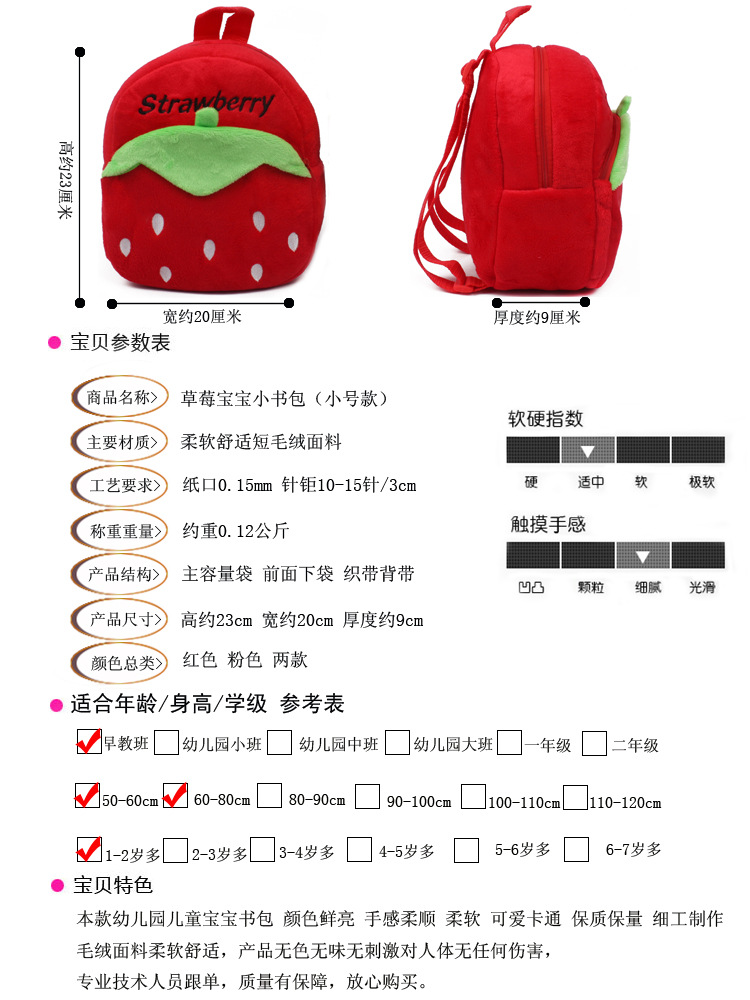 Strawberry

高约23厘米

宽约20厘米

厚度约9厘米

• 宝贝参数表

商品名称> 草莓宝宝小书包（小号款）

主要材质> 柔软舒适短毛绒面料

工艺要求> 纸口0.15mm 针钜10-15针/3cm

称重重量> 约重0.12公斤

产品结构> 主容量袋 前面下袋 织带背带

产品尺寸> 高约23cm 宽约20cm 厚度约9cm

颜色总类> 红色 粉色 两款

软硬指数

硬 适中 软 极软

触摸手感

凹凸 颗粒 细腻 光滑

• 适合年龄/身高/学级 参考表

☑早教班 ☐幼儿园小班 ☐幼儿园中班 ☐幼儿园大班 ☐一年级 ☐二年级

☑50-60cm ☑60-80cm ☐80-90cm ☐90-100cm ☐100-110cm ☐110-120cm

☑1-2岁多 ☐2-3岁多 ☐3-4岁多 ☐4-5岁多 ☐5-6岁多 ☐6-7岁多

• 宝贝特色

本款幼儿园儿童宝宝书包 颜色鲜亮 手感柔顺 柔软 可爱卡通 保质保量 细工制作

毛绒面料柔软舒适，产品无色无味无刺激对人体无任何伤害，

专业技术人员跟单，质量有保障，放心购买。